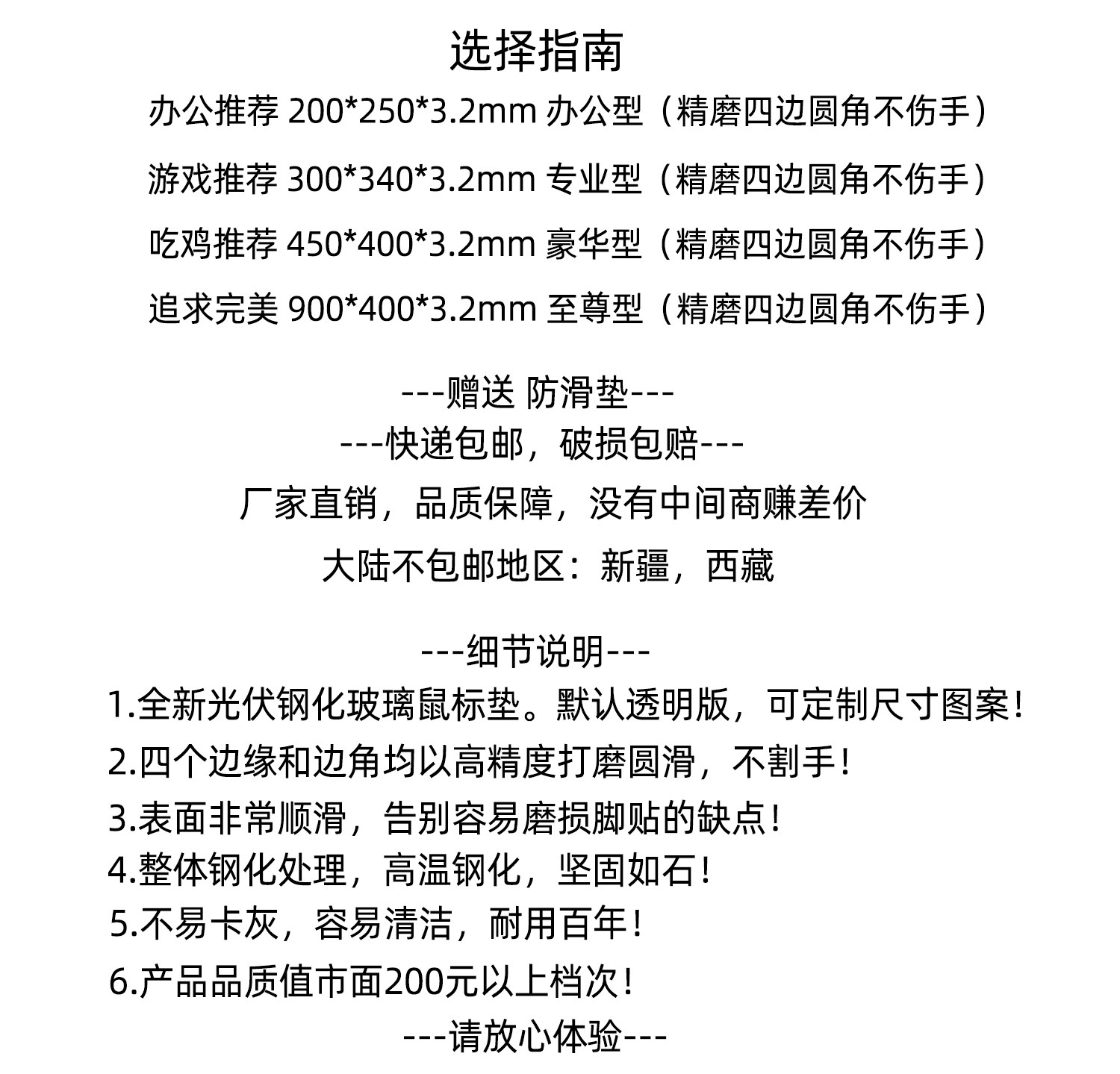 选择指南

办公推荐 200*250*3.2mm 办公型（精磨四边圆角不伤手）

游戏推荐 300*340*3.2mm 专业型（精磨四边圆角不伤手）

吃鸡推荐 450*400*3.2mm 豪华型（精磨四边圆角不伤手）

追求完美 900*400*3.2mm 至尊型（精磨四边圆角不伤手）

---赠送 防滑垫---

---快递包邮，破损包赔---

厂家直销，品质保障，没有中间商赚差价

大陆不包邮地区：新疆，西藏

---细节说明---

1.全新光伏钢化玻璃鼠标垫。默认透明版，可定制尺寸图案！

2.四个边缘和边角均以高精度打磨圆滑，不割手！

3.表面非常顺滑，告别容易磨损脚贴的缺点！

4.整体钢化处理，高温钢化，坚固如石！

5.不易卡灰，容易清洁，耐用百年！

6.产品品质值市面200元以上档次！

---请放心体验---